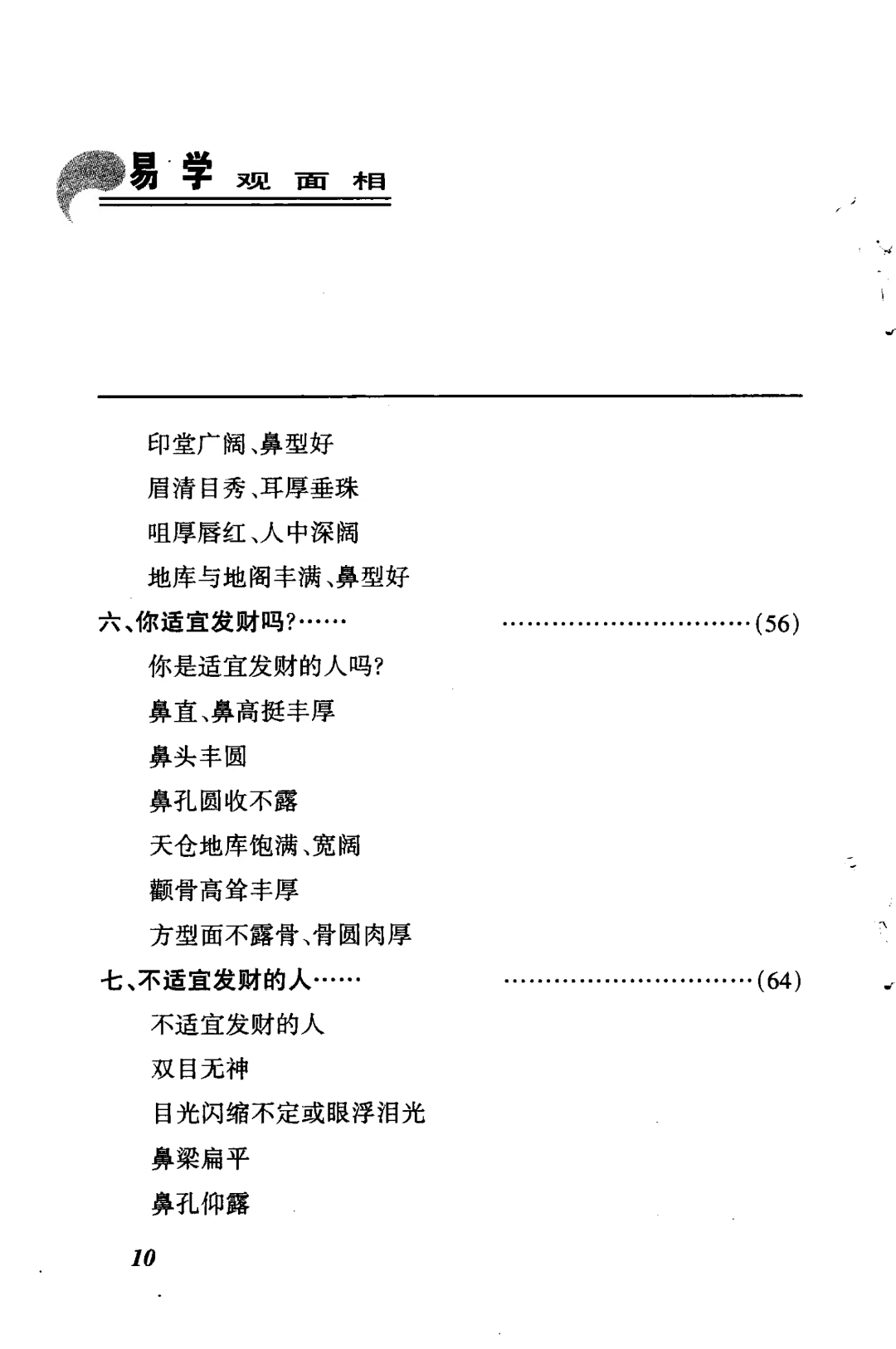 易学 观面相

印堂广阔、鼻型好

眉清目秀、耳厚垂珠

咀厚唇红、人中深阔

地库与地阁丰满、鼻型好

六、你适宜发财吗?…… ……………………………(56)

你是适宜发财的人吗?

鼻直、鼻高挺丰厚

鼻头丰圆

鼻孔圆收不露

天仓地库饱满、宽阔

颧骨高耸丰厚

方型面不露骨、骨圆肉厚

七、不适宜发财的人…… ……………………………(64)

不适宜发财的人

双目无神

目光闪缩不定或眼浮泪光

鼻梁扁平

鼻孔仰露

10